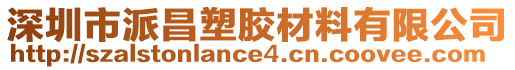 深圳市派昌塑胶材料有限公司
http://szalstonlance4.cn.coovee.com